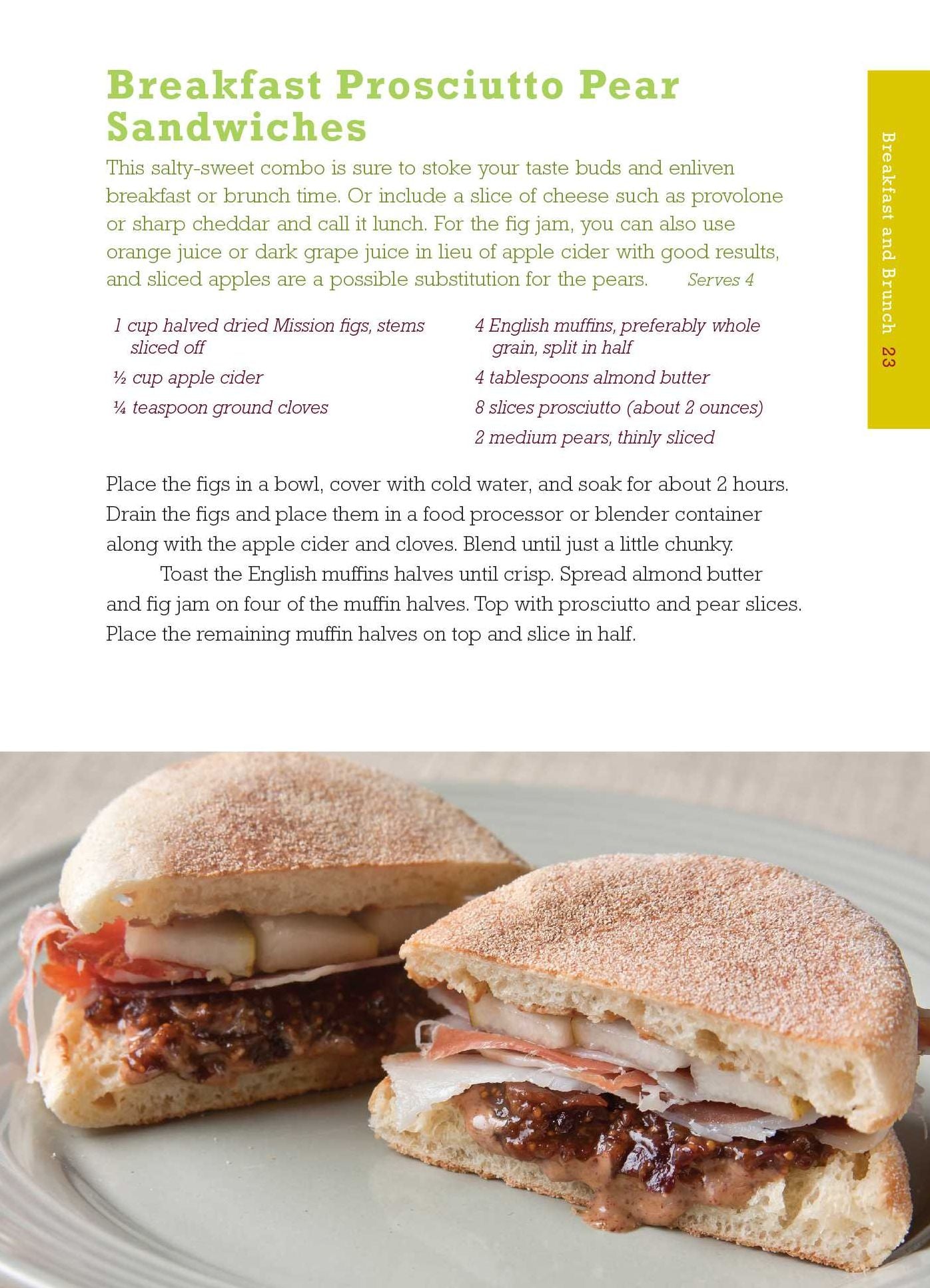 Breakfast Prosciutto Pear Sandwiches

This salty-sweet combo is sure to stoke your taste buds and enliven breakfast or brunch time. Or include a slice of cheese such as provolone or sharp cheddar and call it lunch. For the fig jam, you can also use orange juice or dark grape juice in lieu of apple cider with good results, and sliced apples are a possible substitution for the pears. Serves 4

1 cup halved dried Mission figs, stems sliced off

½ cup apple cider

¼ teaspoon ground cloves

4 English muffins, preferably whole grain, split in half

4 tablespoons almond butter

8 slices prosciutto (about 2 ounces)

2 medium pears, thinly sliced

Place the figs in a bowl, cover with cold water, and soak for about 2 hours. Drain the figs and place them in a food processor or blender container along with the apple cider and cloves. Blend until just a little chunky.

Toast the English muffins halves until crisp. Spread almond butter and fig jam on four of the muffin halves. Top with prosciutto and pear slices. Place the remaining muffin halves on top and slice in half.

Breakfast and Brunch 23